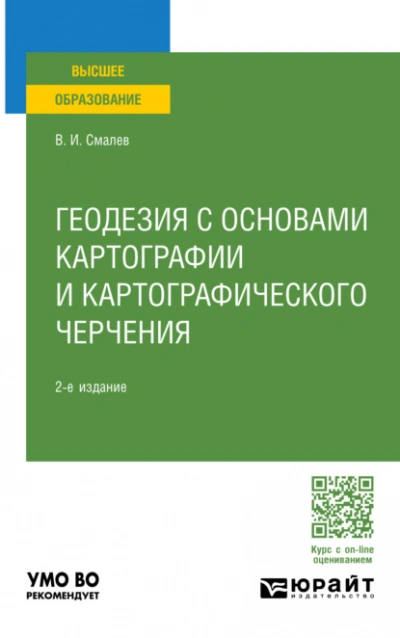 ВЫСШЕЕ
ОБРАЗОВАНИЕ

В. И. Смалев

ГЕОДЕЗИЯ С ОСНОВАМИ КАРТОГРАФИИ И КАРТОГРАФИЧЕСКОГО ЧЕРЧЕНИЯ

2-е издание

Курс с on-line оцениванием

УМО ВО
РЕКОМЕНДУЕТ

ЮРАЙТ
издательство